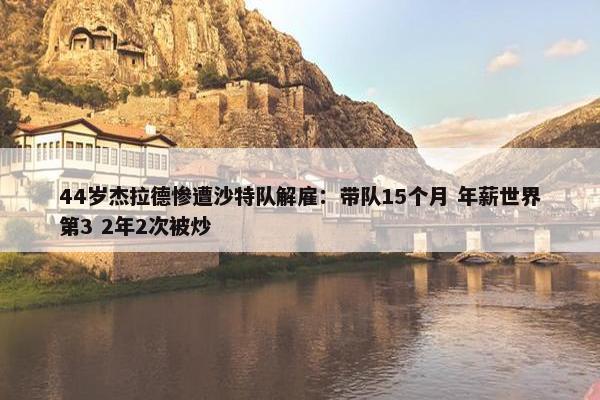 44岁杰拉德惨遭沙特队解雇：带队15个月 年薪世界第3 2年2次被炒